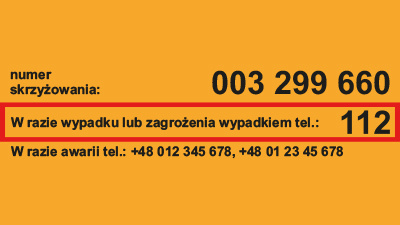 numer skrzyżowania: 003 299 660

W razie wypadku lub zagrożenia wypadkiem tel.: 112

W razie awarii tel.: +48 012 345 678, +48 01 23 45 678